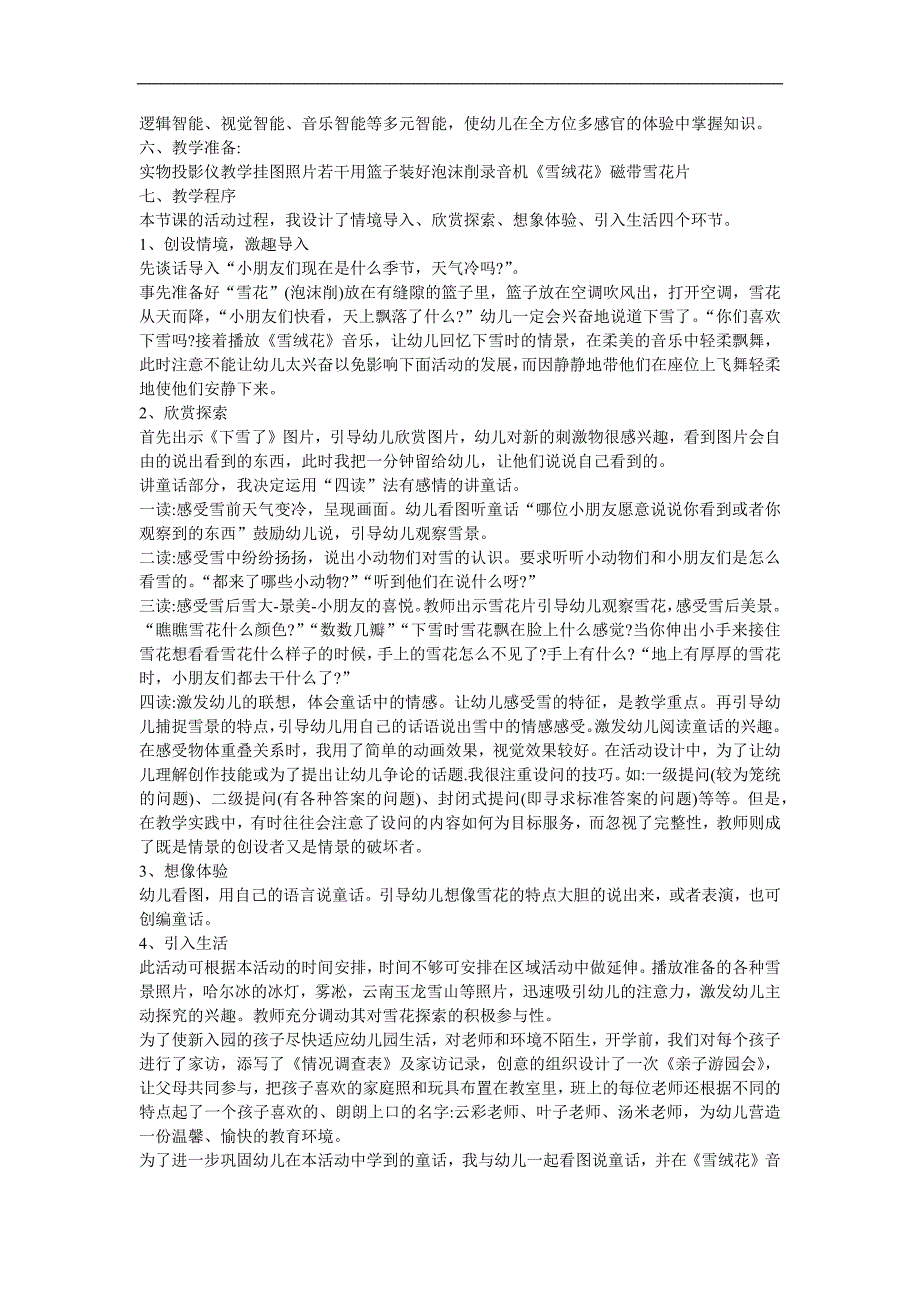 逻辑智能、视觉智能、音乐智能等多元智能，使幼儿在全方位多感官的体验中掌握知识。
六、教学准备:
实物投影仪教学挂图照片若干用篮子装好泡沫削录音机《雪绒花》磁带雪花片
七、教学程序
本节课的活动过程，我设计了情境导入、欣赏探索、想象体验、引入生活四个环节。
1、创设情境，激趣导入
先谈话导入“小朋友们现在是什么季节，天气冷吗?”。
事先准备好“雪花”(泡沫削)放在有缝隙的篮子里，篮子放在空调吹风出，打开空调，雪花从天而降，“小朋友们快看，天上飘落了什么?”幼儿一定会兴奋地说道下雪了。“你们喜欢下雪吗?接着播放《雪绒花》音乐，让幼儿回忆下雪时的情景，在柔美的音乐中轻柔飘舞，此时注意不能让幼儿太兴奋以免影响下面活动的发展，而因静静地带他们在座位上飞舞轻柔地使他们安静下来。
2、欣赏探索
首先出示《下雪了》图片，引导幼儿欣赏图片，幼儿对新的刺激物很感兴趣，看到图片会自由的说出看到的东西，此时我把一分钟留给幼儿，让他们说说自己看到的。
讲童话部分，我决定运用“四读”法有感情的讲童话。
一读:感受雪前天气变冷，呈现画面。幼儿看图听童话“哪位小朋友愿意说说你看到或者你观察到的东西”鼓励幼儿说，引导幼儿观察雪景。
二读:感受雪中纷纷扬扬，说出小动物们对雪的认识。要求听听小动物们和小朋友们是怎么看雪的。“都来了哪些小动物?”“听到他们在说什么呀?”
三读:感受雪后雪大-景美-小朋友的喜悦。教师出示雪花片引导幼儿观察雪花，感受雪后美景。“瞧瞧雪花什么颜色?”“数数几瓣”“下雪时雪花飘在脸上什么感觉?当你伸出小手来接住雪花想看看雪花什么样子的时候，手上的雪花怎么不见了?手上有什么?“地上有厚厚的雪花时，小朋友们都去干什么了?”
四读:激发幼儿的联想，体会童话中的情感。让幼儿感受雪的特征，是教学重点。再引导幼儿捕捉雪景的特点，引导幼儿用自己的话语说出雪中的情感感受。激发幼儿阅读童话的兴趣。在感受物体重叠关系时，我用了简单的动画效果，视觉效果较好。在活动设计中，为了让幼儿理解创作技能或为了提出让幼儿争论的话题.我很注重设问的技巧。如:一级提问(较为笼统的问题)、二级提问(有各种答案的问题)、封闭式提问(即寻求标准答案的问题)等等。但是，在教学实践中，有时往往会注意了设问的内容如何为目标服务，而忽视了完整性，教师则成了既是情景的创设者又是情景的破坏者。
3、想像体验
幼儿看图，用自己的语言说童话。引导幼儿想像雪花的特点大胆的说出来，或者表演，也可创编童话。
4、引入生活
此活动可根据本活动的时间安排，时间不够可安排在区域活动中做延伸。播放准备的各种雪景照片，哈尔冰的冰灯，雾凇，云南玉龙雪山等照片，迅速吸引幼儿的注意力，激发幼儿主动探究的兴趣。教师充分调动其对雪花探索的积极参与性。
为了使新入园的孩子尽快适应幼儿园生活，对老师和环境不陌生，开学前，我们对每个孩子进行了家访，添写了《情况调查表》及家访记录，创意的组织设计了一次《亲子游园会》，让父母共同参与，把孩子喜欢的家庭照和玩具布置在教室里，班上的每位老师还根据不同的特点起了一个孩子喜欢的、朗朗上口的名字:云彩老师、叶子老师、汤米老师，为幼儿营造一份温馨、愉快的教育环境。
为了进一步巩固幼儿在本活动中学到的童话，我与幼儿一起看图说童话，并在《雪绒花》音